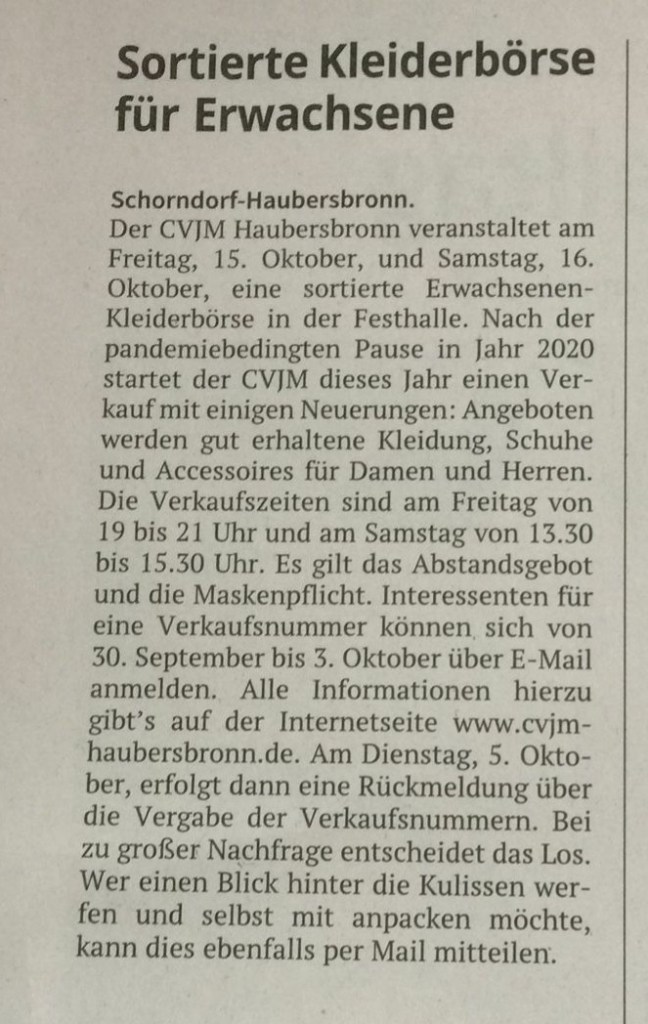 Sortierte Kleiderbörse für Erwachsene

Schorndorf-Haubersbronn. Der CVJM Haubersbronn veranstaltet am Freitag, 15. Oktober, und Samstag, 16. Oktober, eine sortierte Erwachsenen-Kleiderbörse in der Festhalle. Nach der pandemiebedingten Pause in Jahr 2020 startet der CVJM dieses Jahr einen Verkauf mit einigen Neuerungen: Angeboten werden gut erhaltene Kleidung, Schuhe und Accessoires für Damen und Herren. Die Verkaufszeiten sind am Freitag von 19 bis 21 Uhr und am Samstag von 13.30 bis 15.30 Uhr. Es gilt das Abstandsgebot und die Maskenpflicht. Interessenten für eine Verkaufsnummer können sich von 30. September bis 3. Oktober über E-Mail anmelden. Alle Informationen hierzu gibt's auf der Internetseite www.cvjm-haubersbronn.de. Am Dienstag, 5. Oktober, erfolgt dann eine Rückmeldung über die Vergabe der Verkaufsnummern. Bei zu großer Nachfrage entscheidet das Los. Wer einen Blick hinter die Kulissen werfen und selbst mit anpacken möchte, kann dies ebenfalls per Mail mitteilen.